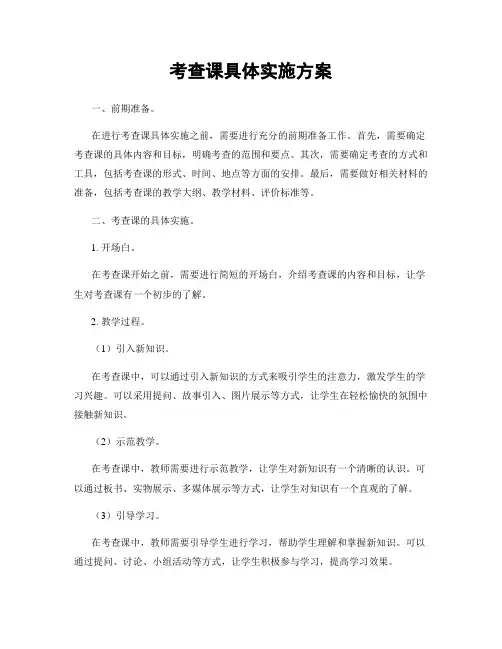 考查课具体实施方案

一、前期准备。

在进行考查课具体实施之前，需要进行充分的前期准备工作。首先，需要确定考查课的具体内容和目标，明确考查的范围和要点。其次，需要确定考查的方式和工具，包括考查课的形式、时间、地点等方面的安排。最后，需要做好相关材料的准备，包括考查课的教学大纲、教学材料、评价标准等。

二、考查课的具体实施。

1. 开场白。

在考查课开始之前，需要进行简短的开场白，介绍考查课的内容和目标，让学生对考查课有一个初步的了解。

2. 教学过程。

（1）引入新知识。

在考查课中，可以通过引入新知识的方式来吸引学生的注意力，激发学生的学习兴趣。可以采用提问、故事引入、图片展示等方式，让学生在轻松愉快的氛围中接触新知识。

（2）示范教学。

在考查课中，教师需要进行示范教学，让学生对新知识有一个清晰的认识。可以通过板书、实物展示、多媒体展示等方式，让学生对知识有一个直观的了解。

（3）引导学习。

在考查课中，教师需要引导学生进行学习，帮助学生理解和掌握新知识。可以通过提问、讨论、小组活动等方式，让学生积极参与学习，提高学习效果。